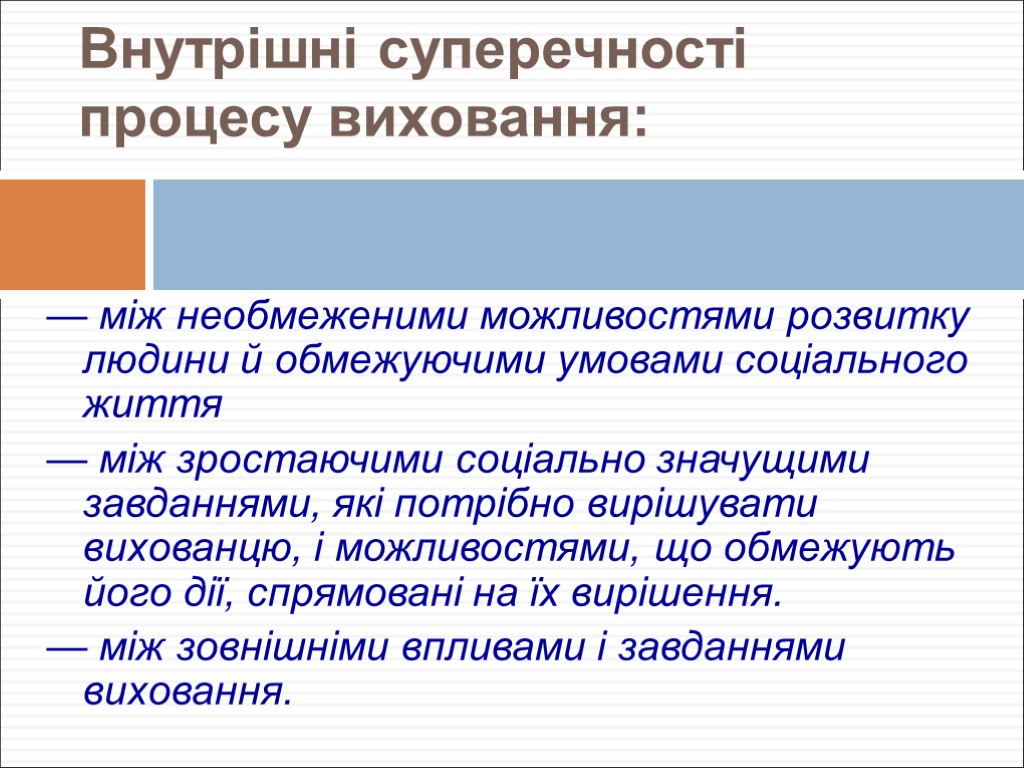 Внутрішні суперечності процесу виховання:

— між необмеженими можливостями розвитку людини й обмежуючими умовами соціального життя

— між зростаючими соціально значущими завданнями, які потрібно вирішувати вихованцю, і можливостями, що обмежують його дії, спрямовані на їх вирішення.

— між зовнішніми впливами і завданнями виховання.